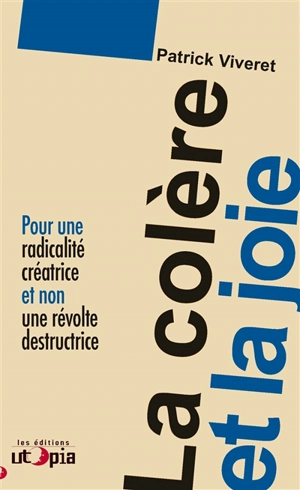 Patrick Viveret

La colère et la joie

Pour une radicalité créatrice et non une révolte destructrice

les éditions utopia